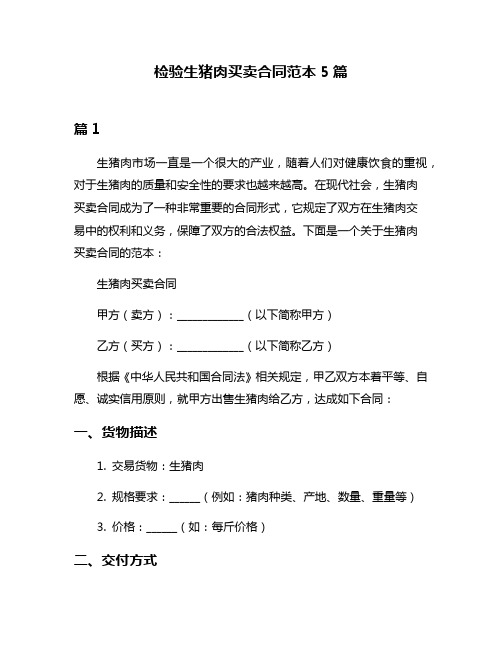 检验生猪肉买卖合同范本 5 篇

篇 1

生猪肉市场一直是一个很大的产业，随着人们对健康饮食的重视，对于生猪肉的质量和安全性的要求也越来越高。在现代社会，生猪肉买卖合同成为了一种非常重要的合同形式，它规定了双方在生猪肉交易中的权利和义务，保障了双方的合法权益。下面是一个关于生猪肉买卖合同的范本：

生猪肉买卖合同

甲方（卖方）：____________（以下简称甲方）

乙方（买方）：____________（以下简称乙方）

根据《中华人民共和国合同法》相关规定，甲乙双方本着平等、自愿、诚实信用原则，就甲方出售生猪肉给乙方，达成如下合同：

一、货物描述

1. 交易货物：生猪肉

2. 规格要求：______（例如：猪肉种类、产地、数量、重量等）

3. 价格：______（如：每斤价格）

二、交付方式